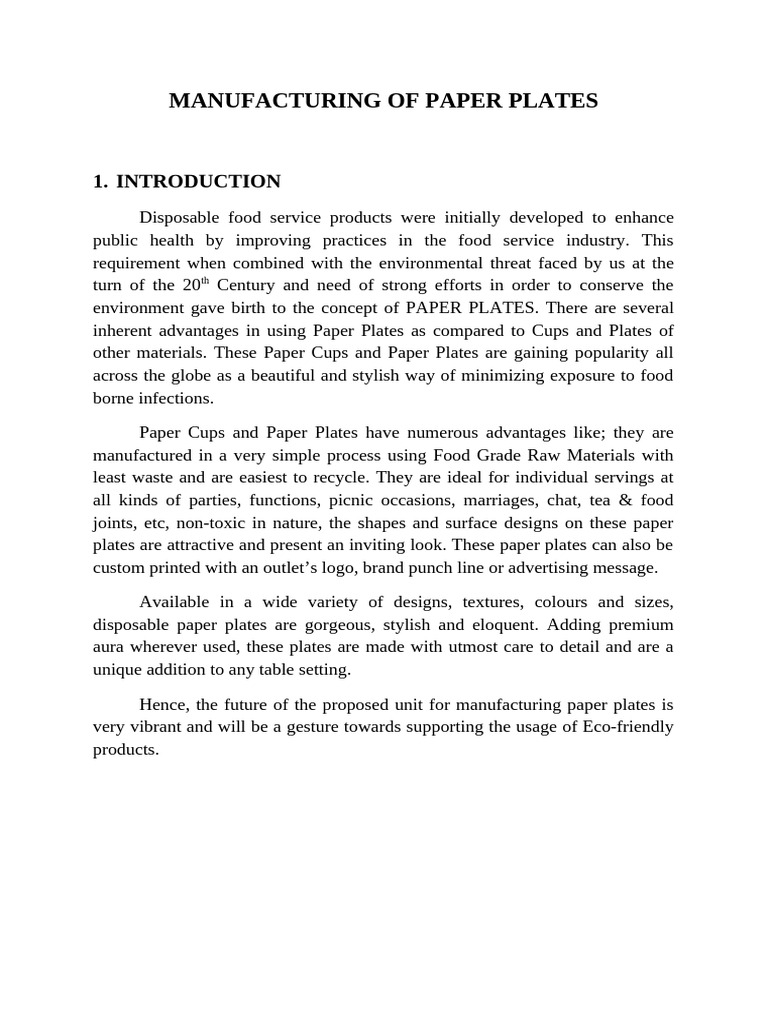 MANUFACTURING OF PAPER PLATES

1. INTRODUCTION

Disposable food service products were initially developed to enhance public health by improving practices in the food service industry. This requirement when combined with the environmental threat faced by us at the turn of the 20$^{th}$ Century and need of strong efforts in order to conserve the environment gave birth to the concept of PAPER PLATES. There are several inherent advantages in using Paper Plates as compared to Cups and Plates of other materials. These Paper Cups and Paper Plates are gaining popularity all across the globe as a beautiful and stylish way of minimizing exposure to food borne infections.

Paper Cups and Paper Plates have numerous advantages like; they are manufactured in a very simple process using Food Grade Raw Materials with least waste and are easiest to recycle. They are ideal for individual servings at all kinds of parties, functions, picnic occasions, marriages, chat, tea & food joints, etc, non-toxic in nature, the shapes and surface designs on these paper plates are attractive and present an inviting look. These paper plates can also be custom printed with an outlet's logo, brand punch line or advertising message.

Available in a wide variety of designs, textures, colours and sizes, disposable paper plates are gorgeous, stylish and eloquent. Adding premium aura wherever used, these plates are made with utmost care to detail and are a unique addition to any table setting.

Hence, the future of the proposed unit for manufacturing paper plates is very vibrant and will be a gesture towards supporting the usage of Eco-friendly products.